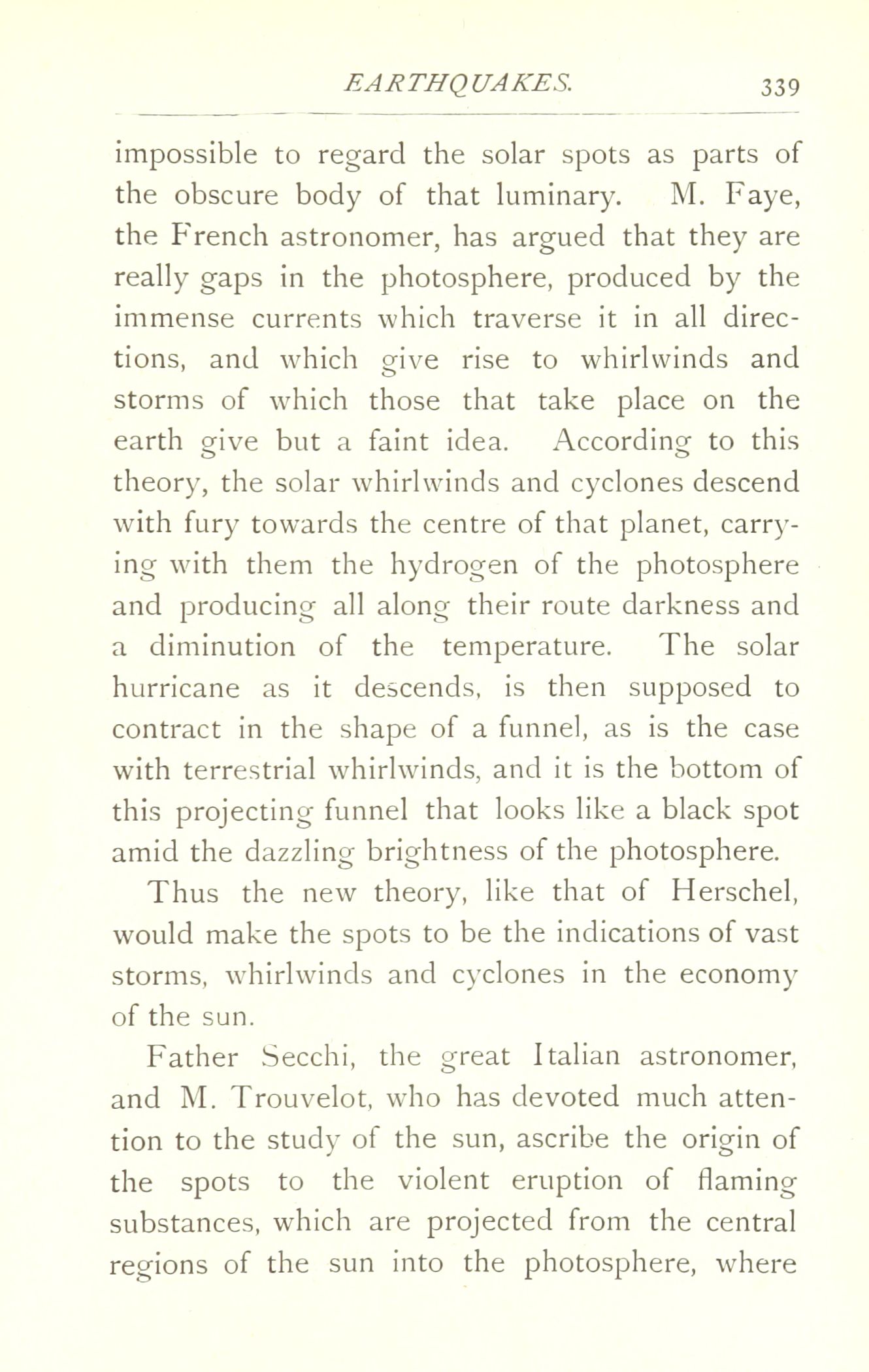 EARTHQUAKES. 339

impossible to regard the solar spots as parts of the obscure body of that luminary. M. Faye, the French astronomer, has argued that they are really gaps in the photosphere, produced by the immense currents which traverse it in all directions, and which give rise to whirlwinds and storms of which those that take place on the earth give but a faint idea. According to this theory, the solar whirlwinds and cyclones descend with fury towards the centre of that planet, carrying with them the hydrogen of the photosphere and producing all along their route darkness and a diminution of the temperature. The solar hurricane as it descends, is then supposed to contract in the shape of a funnel, as is the case with terrestrial whirlwinds, and it is the bottom of this projecting funnel that looks like a black spot amid the dazzling brightness of the photosphere.

Thus the new theory, like that of Herschel, would make the spots to be the indications of vast storms, whirlwinds and cyclones in the economy of the sun.

Father Secchi, the great Italian astronomer, and M. Trouvelot, who has devoted much attention to the study of the sun, ascribe the origin of the spots to the violent eruption of flaming substances, which are projected from the central regions of the sun into the photosphere, where